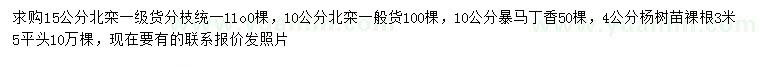 求购15公分北栾一级货分枝统一11o0棵，10公分北栾一般货100棵，10公分暴马丁香50棵，4公分杨树苗裸根3米5平头10万棵，现在要有的联系报价发照片